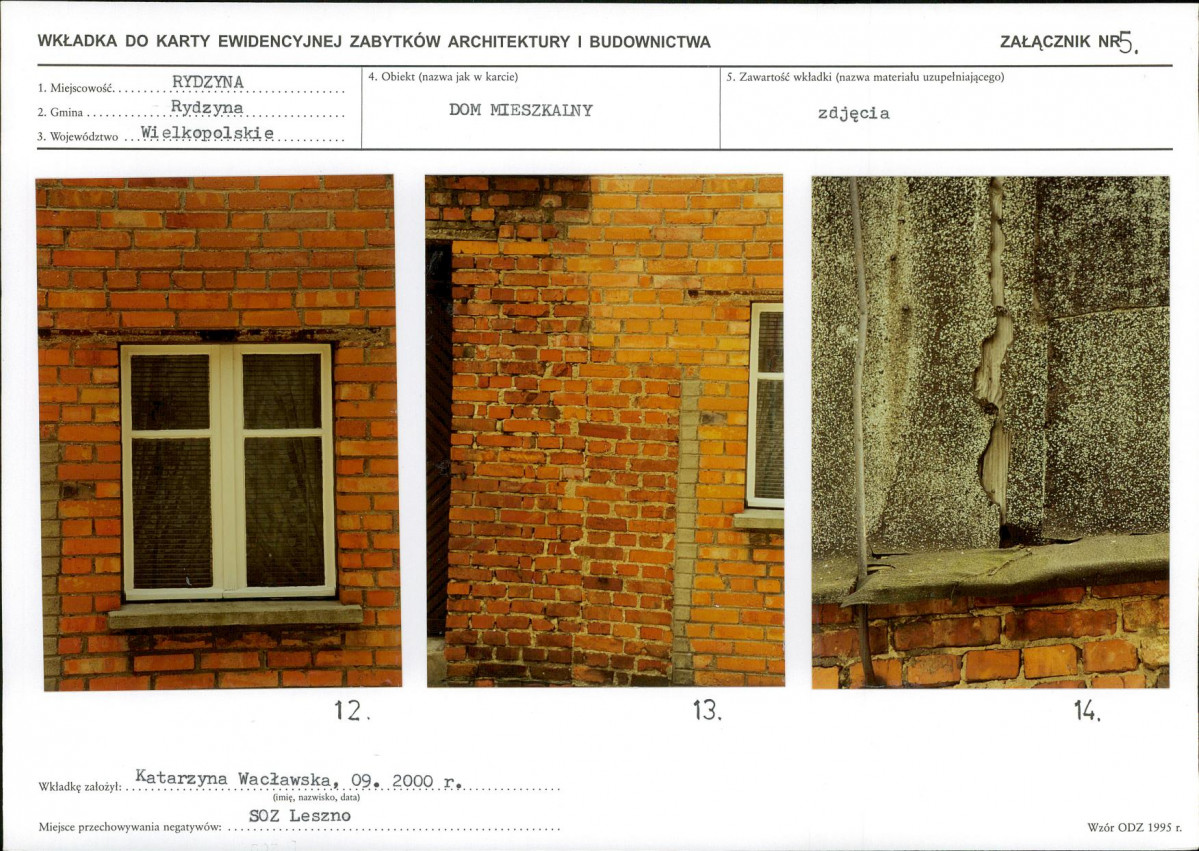 WKŁADKA DO KARTY EWIDENCYJNEJ ZABYTKÓW ARCHITEKTURY I BUDOWNICTWA

ZAŁĄCZNIK NR 5.

1. Miejscowość RYDZYNA
2. Gmina Rydzyna
3. Województwo Wielkopolskie

4. Obiekt (nazwa jak w karcie)
DOM MIESZKALNY

5. Zawartość wkładki (nazwa materiału uzupełniającego)
zdjęcia

12.

13.

14.

Wkładkę założył: Katarzyna Wacławska, 09. 2000 r.
(imię, nazwisko, data)

Miejsce przechowywania negatywów: SOZ Leszno

Wzór ODZ 1995 r.